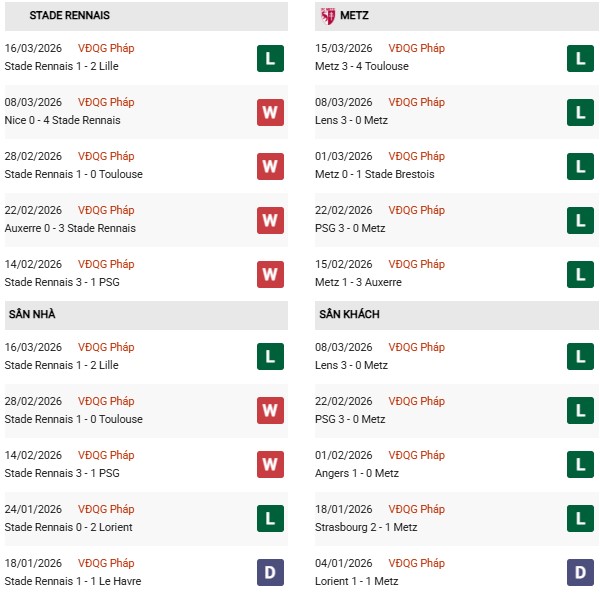 STADE RENNAIS

16/03/2026 VĐQG Pháp
Stade Rennais 1 - 2 Lille
L

08/03/2026 VĐQG Pháp
Nice 0 - 4 Stade Rennais
W

28/02/2026 VĐQG Pháp
Stade Rennais 1 - 0 Toulouse
W

22/02/2026 VĐQG Pháp
Auxerre 0 - 3 Stade Rennais
W

14/02/2026 VĐQG Pháp
Stade Rennais 3 - 1 PSG
W

SÂN NHÀ

16/03/2026 VĐQG Pháp
Stade Rennais 1 - 2 Lille
L

28/02/2026 VĐQG Pháp
Stade Rennais 1 - 0 Toulouse
W

14/02/2026 VĐQG Pháp
Stade Rennais 3 - 1 PSG
W

24/01/2026 VĐQG Pháp
Stade Rennais 0 - 2 Lorient
L

18/01/2026 VĐQG Pháp
Stade Rennais 1 - 1 Le Havre
D

METZ

15/03/2026 VĐQG Pháp
Metz 3 - 4 Toulouse
L

08/03/2026 VĐQG Pháp
Lens 3 - 0 Metz
L

01/03/2026 VĐQG Pháp
Metz 0 - 1 Stade Brestois
L

22/02/2026 VĐQG Pháp
PSG 3 - 0 Metz
L

15/02/2026 VĐQG Pháp
Metz 1 - 3 Auxerre
L

SÂN KHÁCH

08/03/2026 VĐQG Pháp
Lens 3 - 0 Metz
L

22/02/2026 VĐQG Pháp
PSG 3 - 0 Metz
L

01/02/2026 VĐQG Pháp
Angers 1 - 0 Metz
L

18/01/2026 VĐQG Pháp
Strasbourg 2 - 1 Metz
L

04/01/2026 VĐQG Pháp
Lorient 1 - 1 Metz
D